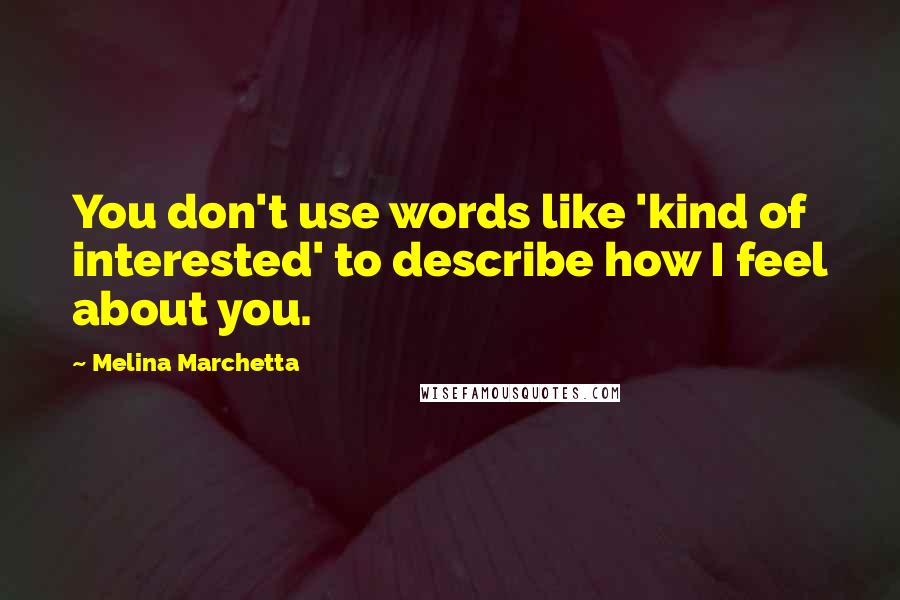 You don't use words like 'kind of interested' to describe how I feel about you.

~ Melina Marchetta

WISEFAMOUSQUOTES.COM